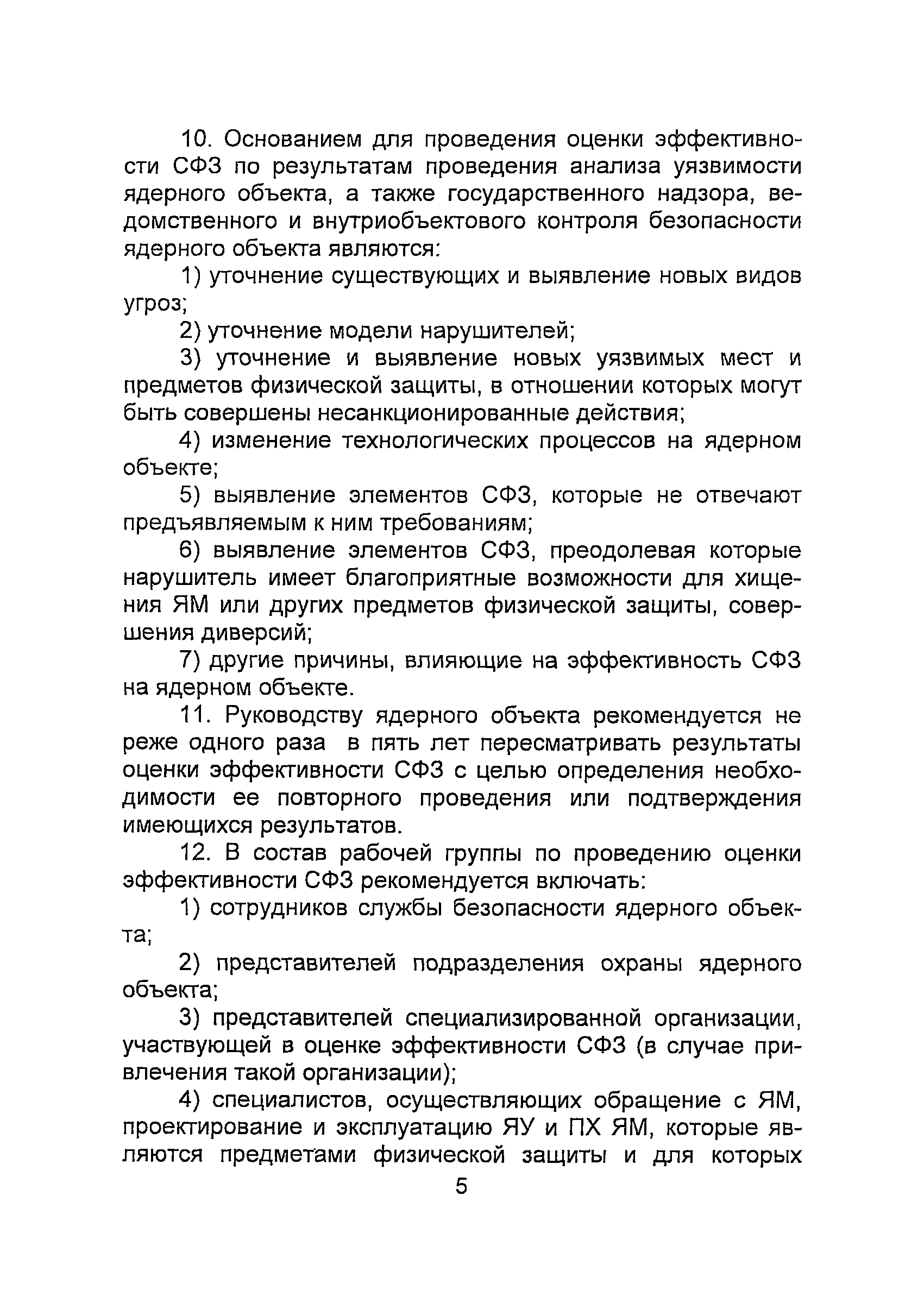 10. Основанием для проведения оценки эффективности СФЗ по результатам проведения анализа уязвимости ядерного объекта, а также государственного надзора, ведомственного и внутриобъектового контроля безопасности ядерного объекта являются:

1) уточнение существующих и выявление новых видов угроз;

2) уточнение модели нарушителей;

3) уточнение и выявление новых уязвимых мест и предметов физической защиты, в отношении которых могут быть совершены несанкционированные действия;

4) изменение технологических процессов на ядерном объекте;

5) выявление элементов СФЗ, которые не отвечают предъявляемым к ним требованиям;

6) выявление элементов СФЗ, преодолевая которые нарушитель имеет благоприятные возможности для хищения ЯМ или других предметов физической защиты, совершения диверсий;

7) другие причины, влияющие на эффективность СФЗ на ядерном объекте.

11. Руководству ядерного объекта рекомендуется не реже одного раза в пять лет пересматривать результаты оценки эффективности СФЗ с целью определения необходимости ее повторного проведения или подтверждения имеющихся результатов.

12. В состав рабочей группы по проведению оценки эффективности СФЗ рекомендуется включать:

1) сотрудников службы безопасности ядерного объекта;

2) представителей подразделения охраны ядерного объекта;

3) представителей специализированной организации, участвующей в оценке эффективности СФЗ (в случае привлечения такой организации);

4) специалистов, осуществляющих обращение с ЯМ, проектирование и эксплуатацию ЯУ и ПХ ЯМ, которые являются предметами физической защиты и для которых

5